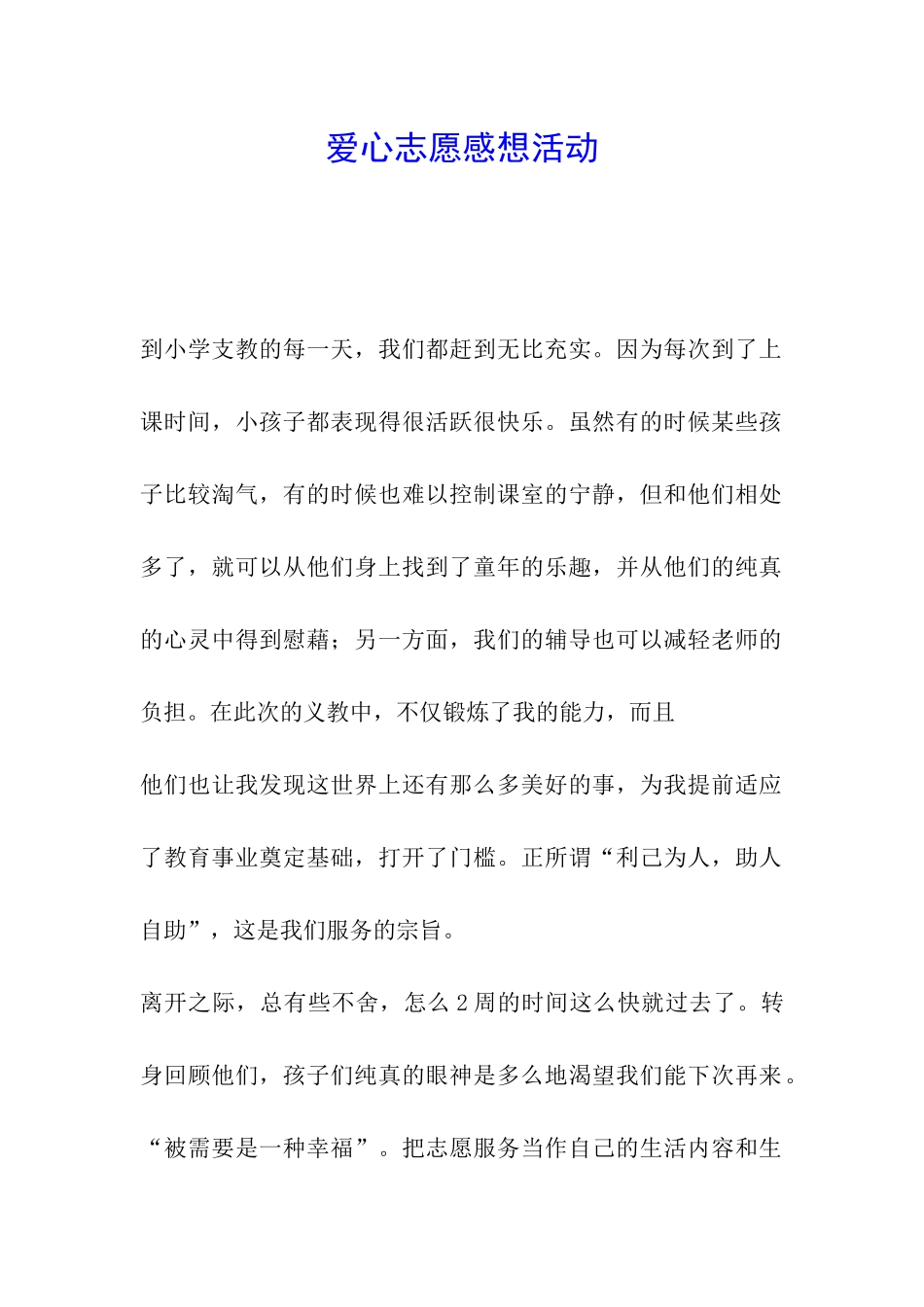 爱心志愿感想活动

到小学支教的每一天，我们都赶到无比充实。因为每次到了上课时间，小孩子都表现得很活跃很快乐。虽然有的时候某些孩子比较淘气，有的时候也难以控制课室的宁静，但和他们相处多了，就可以从他们身上找到了童年的乐趣，并从他们的纯真的心灵中得到慰藉；另一方面，我们的辅导也可以减轻老师的负担。在此次的义教中，不仅锻炼了我的能力，而且

他们也让我发现这世界上还有那么多美好的事，为我提前适应了教育事业奠定基础，打开了门槛。正所谓“利己为人，助人自助”，这是我们服务的宗旨。

离开之际，总有些不舍，怎么2周的时间这么快就过去了。转身回顾他们，孩子们纯真的眼神是多么地渴望我们能下次再来。“被需要是一种幸福”。把志愿服务当作自己的生活内容和生